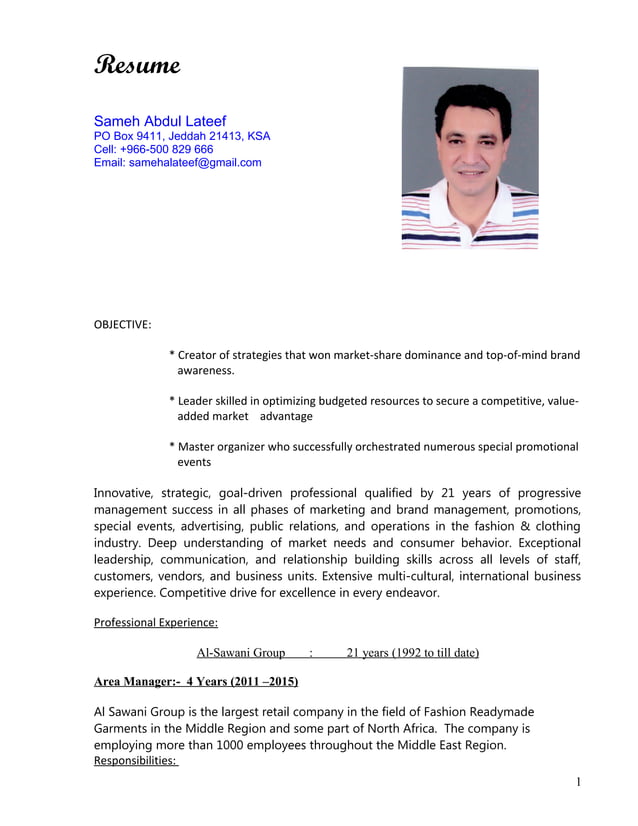 Resume

Sameh Abdul Lateef
PO Box 9411, Jeddah 21413, KSA
Cell: +966-500 829 666
Email: samehalateef@gmail.com

OBJECTIVE:

* Creator of strategies that won market-share dominance and top-of-mind brand awareness.

* Leader skilled in optimizing budgeted resources to secure a competitive, value-added market advantage

* Master organizer who successfully orchestrated numerous special promotional events

Innovative, strategic, goal-driven professional qualified by 21 years of progressive management success in all phases of marketing and brand management, promotions, special events, advertising, public relations, and operations in the fashion & clothing industry. Deep understanding of market needs and consumer behavior. Exceptional leadership, communication, and relationship building skills across all levels of staff, customers, vendors, and business units. Extensive multi-cultural, international business experience. Competitive drive for excellence in every endeavor.

Professional Experience:

Al-Sawani Group : 21 years (1992 to till date)

Area Manager:- 4 Years (2011 –2015)

Al Sawani Group is the largest retail company in the field of Fashion Readymade Garments in the Middle Region and some part of North Africa. The company is employing more than 1000 employees throughout the Middle East Region.
Responsibilities:

1